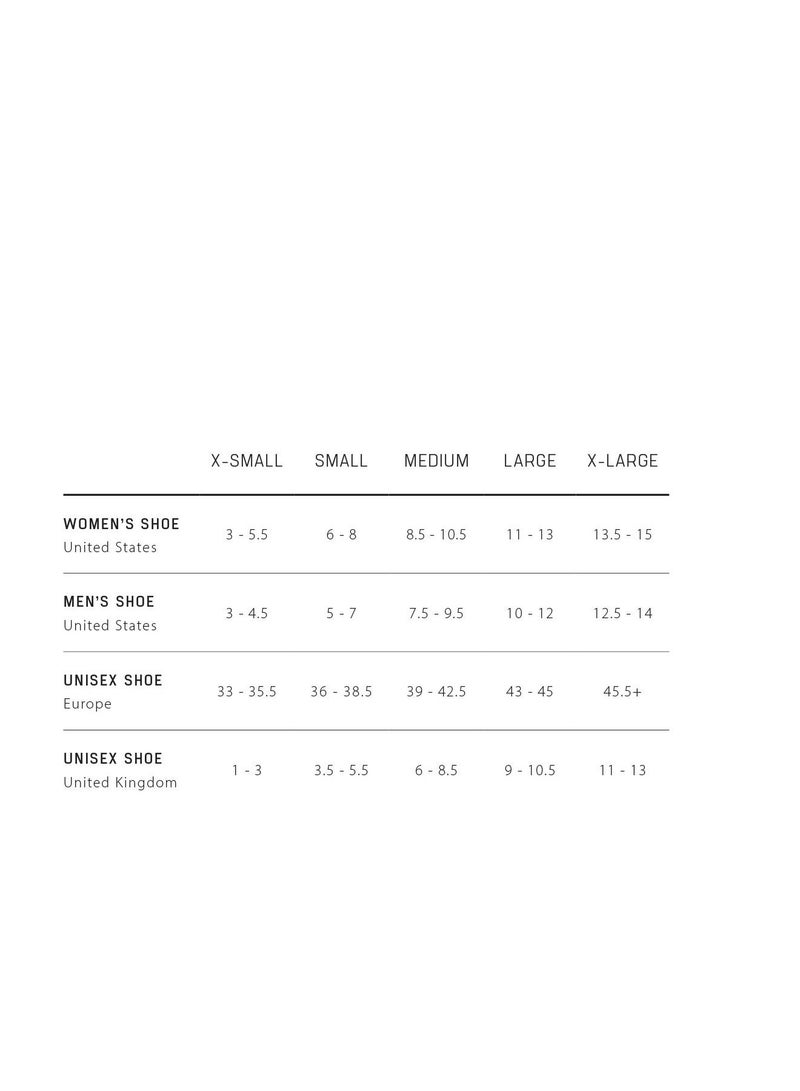 |  | X-SMALL | SMALL | MEDIUM | LARGE | X-LARGE |
|---|---|---|---|---|---|
| WOMEN'S SHOE United States | 3 - 5.5 | 6 - 8 | 8.5 - 10.5 | 11 - 13 | 13.5 - 15 |
| MEN'S SHOE United States | 3 - 4.5 | 5 - 7 | 7.5 - 9.5 | 10 - 12 | 12.5 - 14 |
| UNISEX SHOE Europe | 33 - 35.5 | 36 - 38.5 | 39 - 42.5 | 43 - 45 | 45.5+ |
| UNISEX SHOE United Kingdom | 1 - 3 | 3.5 - 5.5 | 6 - 8.5 | 9 - 10.5 | 11 - 13 |